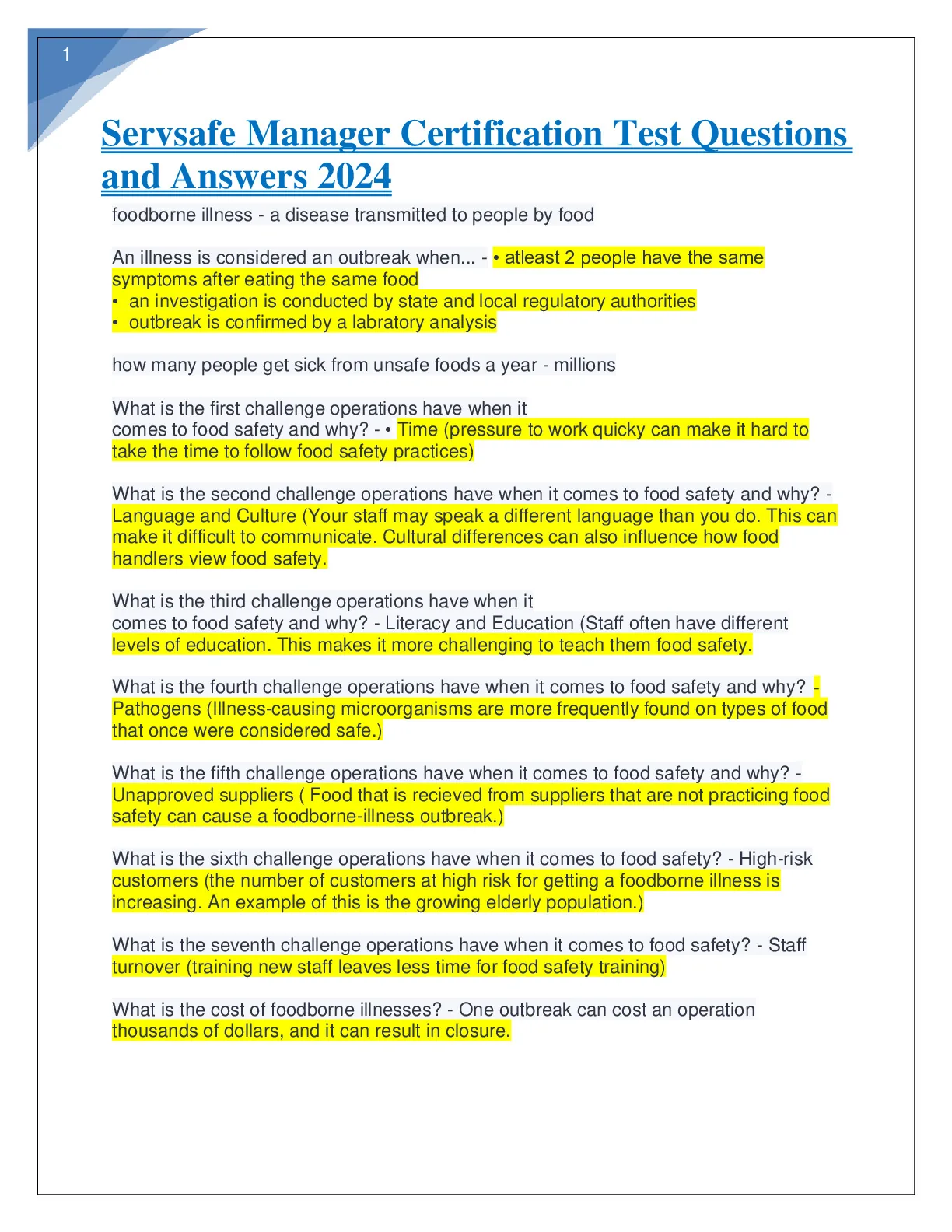 1

Servsafe Manager Certification Test Questions and Answers 2024

foodborne illness - a disease transmitted to people by food

An illness is considered an outbreak when... - • atleast 2 people have the same symptoms after eating the same food
• an investigation is conducted by state and local regulatory authorities
• outbreak is confirmed by a labratory analysis

how many people get sick from unsafe foods a year - millions

What is the first challenge operations have when it comes to food safety and why? - • Time (pressure to work quicky can make it hard to take the time to follow food safety practices)

What is the second challenge operations have when it comes to food safety and why? - Language and Culture (Your staff may speak a different language than you do. This can make it difficult to communicate. Cultural differences can also influence how food handlers view food safety.

What is the third challenge operations have when it comes to food safety and why? - Literacy and Education (Staff often have different levels of education. This makes it more challenging to teach them food safety.

What is the fourth challenge operations have when it comes to food safety and why? - Pathogens (Illness-causing microorganisms are more frequently found on types of food that once were considered safe.)

What is the fifth challenge operations have when it comes to food safety and why? - Unapproved suppliers ( Food that is recieved from suppliers that are not practicing food safety can cause a foodborne-illness outbreak.)

What is the sixth challenge operations have when it comes to food safety? - High-risk customers (the number of customers at high risk for getting a foodborne illness is increasing. An example of this is the growing elderly population.)

What is the seventh challenge operations have when it comes to food safety? - Staff turnover (training new staff leaves less time for food safety training)

What is the cost of foodborne illnesses? - One outbreak can cost an operation thousands of dollars, and it can result in closure.